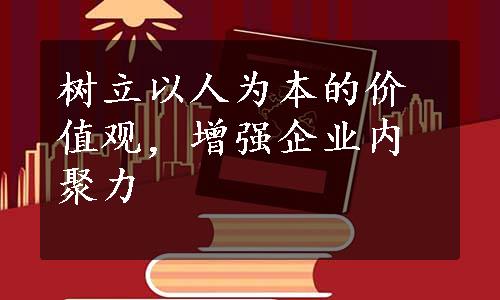 树立以人为本的价值观，增强企业内聚力